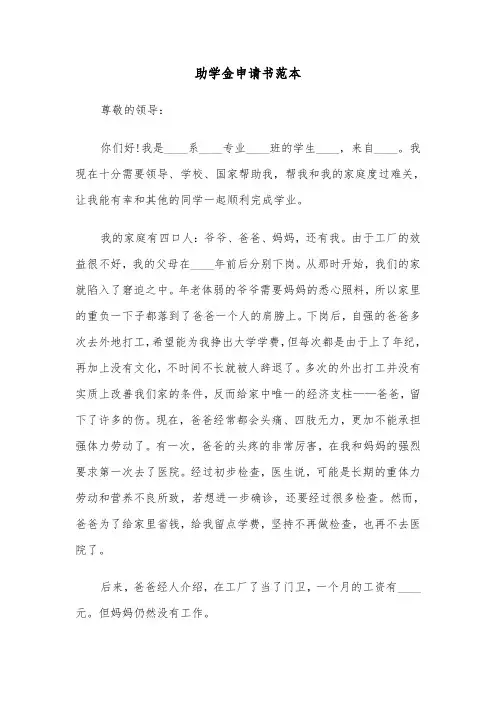 助学金申请书范本

尊敬的领导：

你们好!我是____系____专业____班的学生____，来自____。我现在十分需要领导、学校、国家帮助我，帮我和我的家庭度过难关，让我能有幸和其他的同学一起顺利完成学业。

我的家庭有四口人：爷爷、爸爸、妈妈，还有我。由于工厂的效益很不好，我的父母在____年前后分别下岗。从那时开始，我们的家就陷入了窘迫之中。年老体弱的爷爷需要妈妈的悉心照料，所以家里的重负一下子都落到了爸爸一个人的肩膀上。下岗后，自强的爸爸多次去外地打工，希望能为我挣出大学学费，但每次都是由于上了年纪，再加上没有文化，不时间不长就被人辞退了。多次的外出打工并没有实质上改善我们家的条件，反而给家中唯一的经济支柱——爸爸，留下了许多的伤。现在，爸爸经常都会头痛、四肢无力，更加不能承担强体力劳动了。有一次，爸爸的头疼的非常厉害，在我和妈妈的强烈要求第一次去了医院。经过初步检查，医生说，可能是长期的重体力劳动和营养不良所致，若想进一步确诊，还要经过很多检查。然而，爸爸为了给家里省钱，给我留点学费，坚持不再做检查，也再不去医院了。

后来，爸爸经人介绍，在工厂了当了门卫，一个月的工资有____元。但妈妈仍然没有工作。